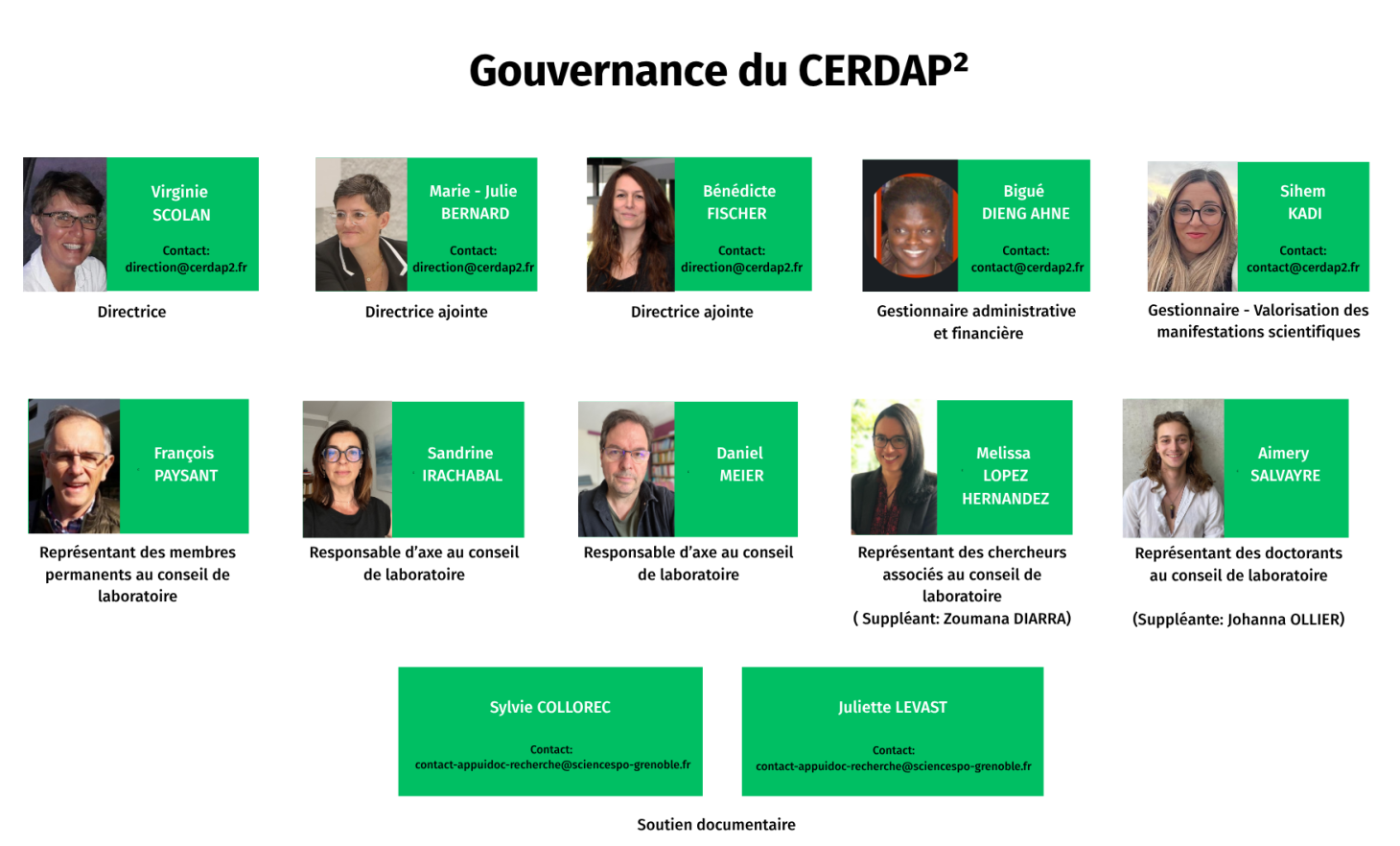 Gouvernance du CERDAP²

Virginie SCOLAN
Contact: direction@cerdap2.fr
Directrice

Marie - Julie BERNARD
Contact: direction@cerdap2.fr
Directrice ajointe

Bénédicte FISCHER
Contact: direction@cerdap2.fr
Directrice ajointe

Bigué DIENG AHNE
Contact: contact@cerdap2.fr
Gestionnaire administrative et financière

Sihem KADI
Contact: contact@cerdap2.fr
Gestionnaire - Valorisation des manifestations scientifiques

François PAYSANT
Représentant des membres permanents au conseil de laboratoire

Sandrine IRACHABAL
Responsable d'axe au conseil de laboratoire

Daniel MEIER
Responsable d'axe au conseil de laboratoire

Melissa LOPEZ HERNANDEZ
Représentant des chercheurs associés au conseil de laboratoire
( Suppléant: Zoumana DIARRA)

Aimery SALVAYRE
Représentant des doctorants au conseil de laboratoire
(Suppléante: Johanna OLLIER)

Sylvie COLLOREC
Contact: contact-appuidoc-recherche@sciencespo-grenoble.fr

Juliette LEVAST
Contact: contact-appuidoc-recherche@sciencespo-grenoble.fr

Soutien documentaire